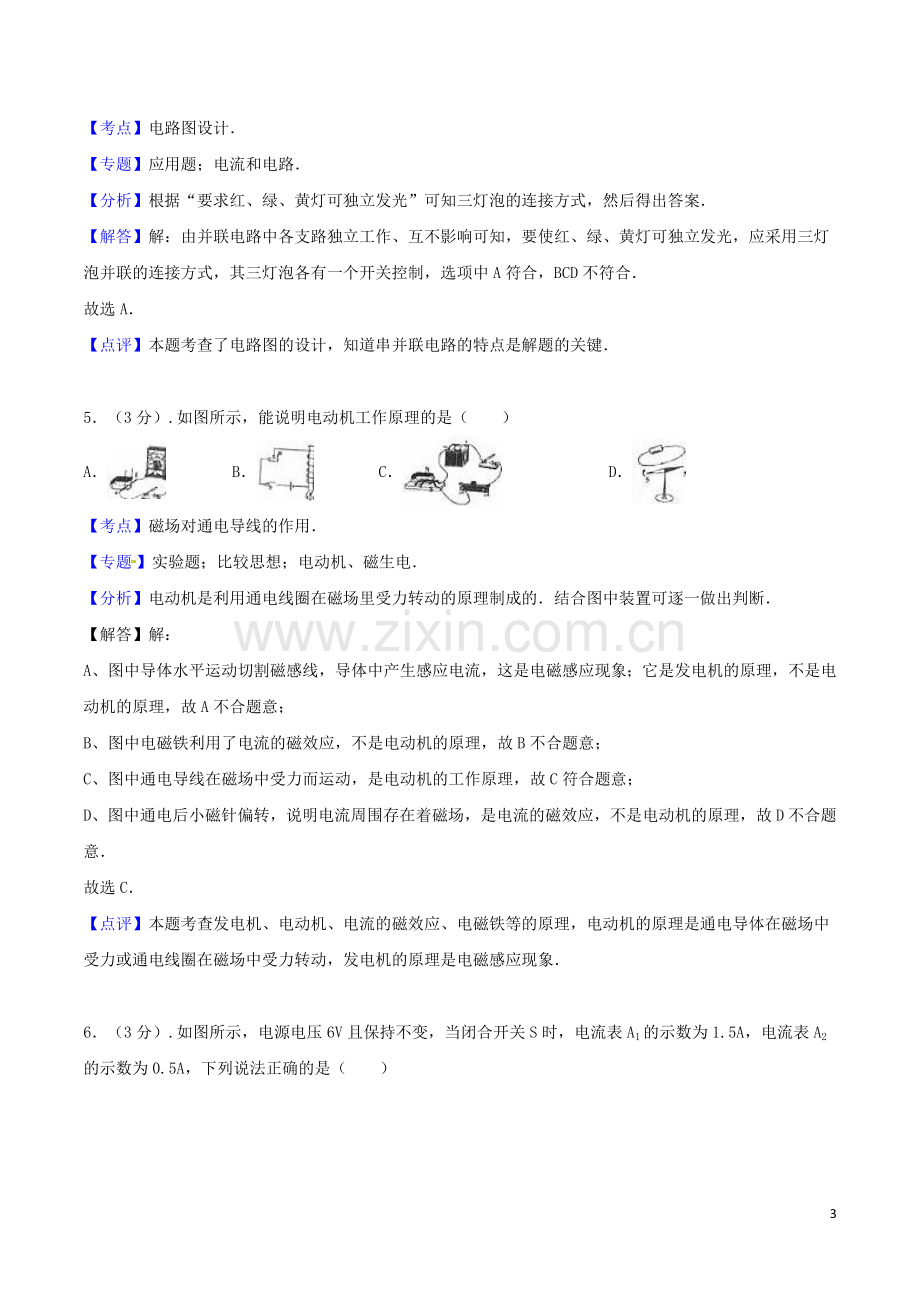 【考点】电路图设计.

【专题】应用题；电流和电路.

【分析】根据“要求红、绿、黄灯可独立发光”可知三灯泡的连接方式，然后得出答案.

【解答】解：由并联电路中各支路独立工作、互不影响可知，要使红、绿、黄灯可独立发光，应采用三灯泡并联的连接方式，其三灯泡各有一个开关控制，选项中A符合，BCD不符合.

故选A.

【点评】本题考查了电路图的设计，知道串并联电路的特点是解题的关键.

5.（3分）.如图所示，能说明电动机工作原理的是（　　）

A. B. C. D.

【考点】磁场对通电导线的作用.

【专题】实验题；比较思想；电动机、磁生电.

【分析】电动机是利用通电线圈在磁场里受力转动的原理制成的.结合图中装置可逐一做出判断.

【解答】解：

A、图中导体水平运动切割磁感线，导体中产生感应电流，这是电磁感应现象；它是发电机的原理，不是电动机的原理，故A不合题意；

B、图中电磁铁利用了电流的磁效应，不是电动机的原理，故B不合题意；

C、图中通电导线在磁场中受力而运动，是电动机的工作原理，故C符合题意；

D、图中通电后小磁针偏转，说明电流周围存在着磁场，是电流的磁效应，不是电动机的原理，故D不合题意.

故选C.

【点评】本题考查发电机、电动机、电流的磁效应、电磁铁等的原理，电动机的原理是通电导体在磁场中受力或通电线圈在磁场中受力转动，发电机的原理是电磁感应现象.

6.（3分）.如图所示，电源电压6V且保持不变，当闭合开关S时，电流表$A_1$的示数为1.5A，电流表$A_2$的示数为0.5A，下列说法正确的是（　　）

3

www.zixin.com.cn